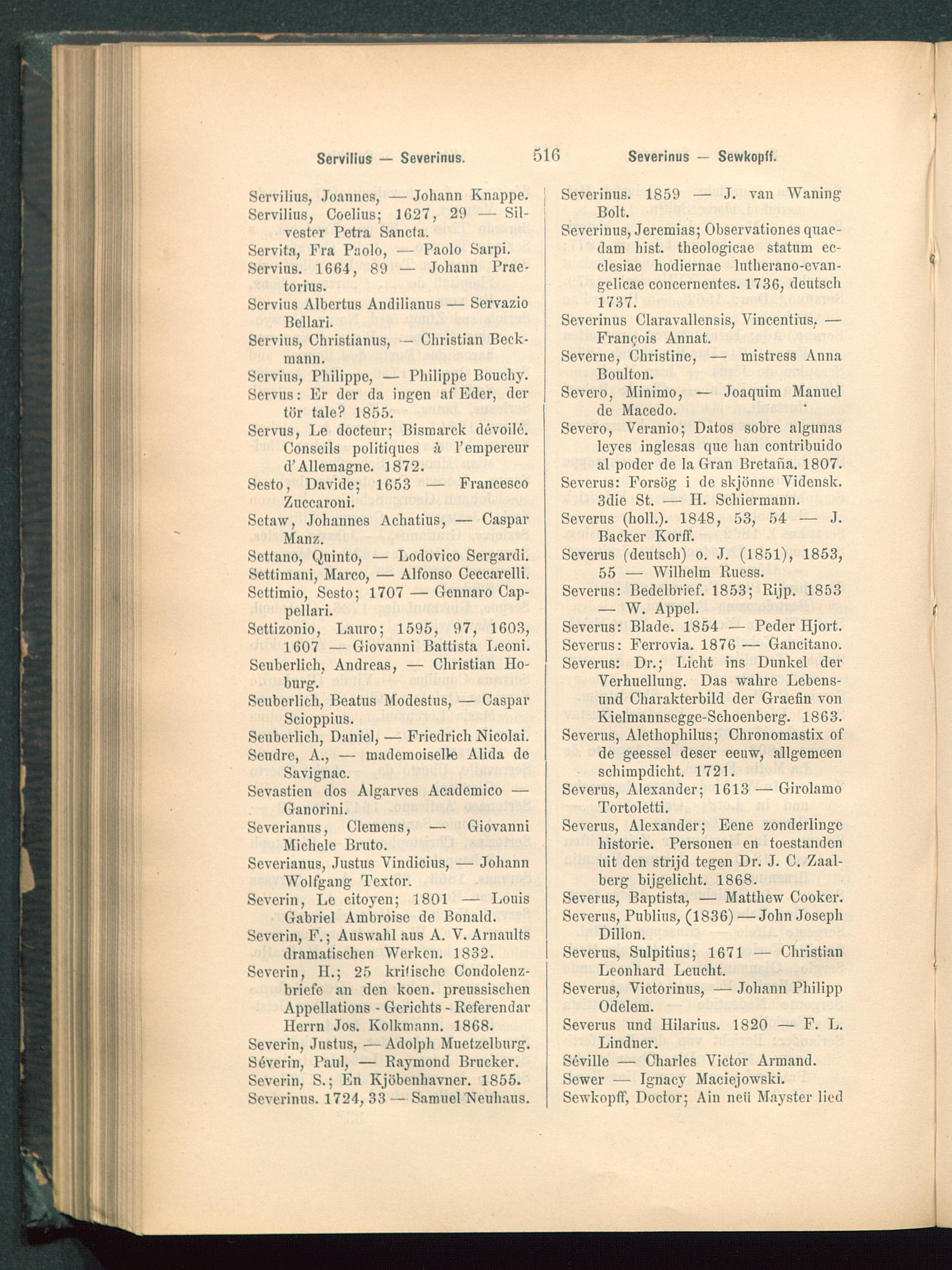 Servilius — Severinus. 516 Severinus — Sewkopff.

Servilius, Joannes, — Johann Knappe.
Servilius, Coelius; 1627, 29 — Silvester Petra Sancta.
Servita, Fra Paolo, — Paolo Sarpi.
Servius. 1664, 89 — Johann Praetorius.
Servius Albertus Andilianus — Servazio Bellari.
Servius, Christianus, — Christian Beckmann.
Servius, Philippe, — Philippe Bouchy.
Servus: Er der da ingen af Eder, der tör tale? 1855.
Servus, Le docteur; Bismarck dévoilé. Conseils politiques à l'empereur d'Allemagne. 1872.
Sesto, Davide; 1653 — Francesco Zuccaroni.
Setaw, Johannes Achatius, — Caspar Manz.
Settano, Quinto, — Lodovico Sergardi.
Settimani, Marco, — Alfonso Ceccarelli.
Settimio, Sesto; 1707 — Gennaro Cappellari.
Settizonio, Lauro; 1595, 97, 1603, 1607 — Giovanni Battista Leoni.
Seuberlich, Andreas, — Christian Hoburg.
Seuberlich, Beatus Modestus, — Caspar Scioppius.
Seuberlich, Daniel, — Friedrich Nicolai.
Seudre, A., — mademoiselle Alida de Savignac.
Sevastien dos Algarves Academico — Ganorini.
Severianus, Clemens, — Giovanni Michele Bruto.
Severianus, Justus Vindicius, — Johann Wolfgang Textor.
Severin, Le citoyen; 1801 — Louis Gabriel Ambroise de Bonald.
Severin, F.; Auswahl aus A. V. Arnaults dramatischen Werken. 1832.
Severin, H.; 25 kritische Condolenzbriefe an den koen. preussischen Appellations - Gerichts - Referendar Herrn Jos. Kolkmann. 1868.
Severin, Justus, — Adolph Muetzelburg.
Séverin, Paul, — Raymond Brucker.
Severin, S.; En Kjöbenhavner. 1855.
Severinus. 1724, 33 — Samuel Neuhaus.

Severinus. 1859 — J. van Waning Bolt.
Severinus, Jeremias; Observationes quaedam hist. theologicae statum ecclesiae hodiernae lutherano-evangelicae concernentes. 1736, deutsch 1737.
Severinus Claravallensis, Vincentius, — François Annat.
Severne, Christine, — mistress Anna Boulton.
Severo, Minimo, — Joaquim Manuel de Macedo.
Severo, Veranio; Datos sobre algunas leyes inglesas que han contribuido al poder de la Gran Bretaña. 1807.
Severus: Forsög i de skjönne Vidensk. 3die St. — H. Schiermann.
Severus (holl.). 1848, 53, 54 — J. Backer Korff.
Severus (deutsch) o. J. (1851), 1853, 55 — Wilhelm Ruess.
Severus: Bedelbrief. 1853; Rijp. 1853 — W. Appel.
Severus: Blade. 1854 — Peder Hjort.
Severus: Ferrovia. 1876 — Gancitano.
Severus: Dr.; Licht ins Dunkel der Verhuellung. Das wahre Lebens- und Charakterbild der Graefin von Kielmannsegge-Schoenberg. 1863.
Severus, Alethophilus; Chronomastix of de geessel deser eeuw, allgemeen schimpdicht. 1721.
Severus, Alexander; 1613 — Girolamo Tortoletti.
Severus, Alexander; Eene zonderlinge historie. Personen en toestanden uit den strijd tegen Dr. J. C. Zaalberg bijgelicht. 1868.
Severus, Baptista, — Matthew Cooker.
Severus, Publius, (1836) — John Joseph Dillon.
Severus, Sulpitius; 1671 — Christian Leonhard Leucht.
Severus, Victorinus, — Johann Philipp Odelem.
Severus und Hilarius. 1820 — F. L. Lindner.
Séville — Charles Victor Armand.
Sewer — Ignacy Maciejowski.
Sewkopff, Doctor; Ain neü Mayster lied